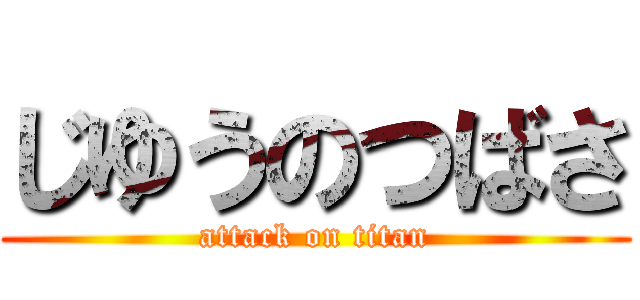 じゆうのつばさ

attack on titan